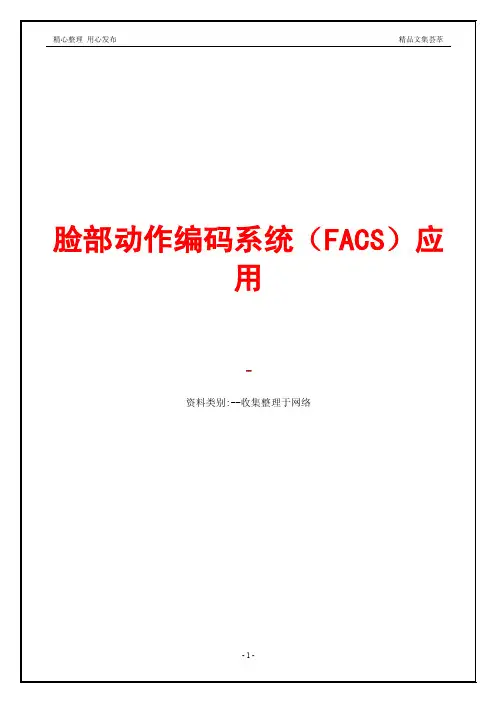 精心整理 用心发布 精品文集荟萃

脸部动作编码系统（FACS）应用

-

资料类别:--收集整理于网络

-1-